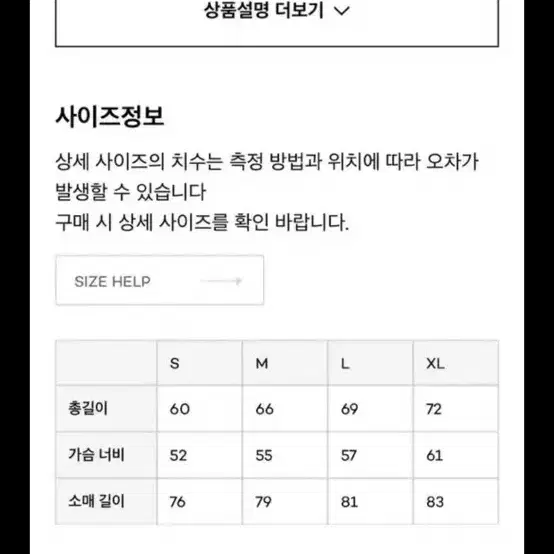 상품설명 더보기

사이즈정보

상세 사이즈의 치수는 측정 방법과 위치에 따라 오차가 발생할 수 있습니다
구매 시 상세 사이즈를 확인 바랍니다.

SIZE HELP

| | S | M | L | XL |
|---|---|---|---|---|
| 총길이 | 60 | 66 | 69 | 72 |
| 가슴 너비 | 52 | 55 | 57 | 61 |
| 소매 길이 | 76 | 79 | 81 | 83 |